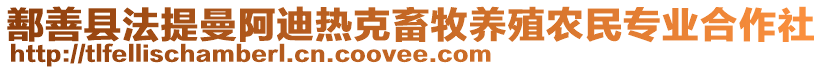 鄯善县法提曼阿迪热克畜牧养殖农民专业合作社
http://tlfellischamberl.cn.coovee.com